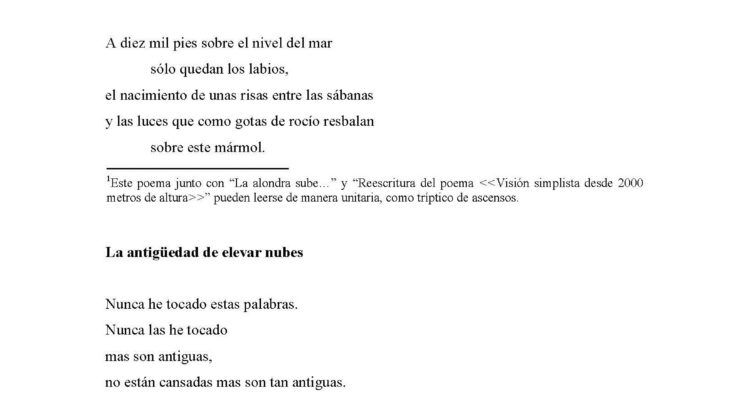 A diez mil pies sobre el nivel del mar
sólo quedan los labios,
el nacimiento de unas risas entre las sábanas
y las luces que como gotas de rocío resbalan
sobre este mármol.

$^1$Este poema junto con “La alondra sube…” y “Reescritura del poema <<Visión simplista desde 2000 metros de altura>>” pueden leerse de manera unitaria, como tríptico de ascensos.

La antigüedad de elevar nubes

Nunca he tocado estas palabras.
Nunca las he tocado
mas son antiguas,
no están cansadas mas son tan antiguas.